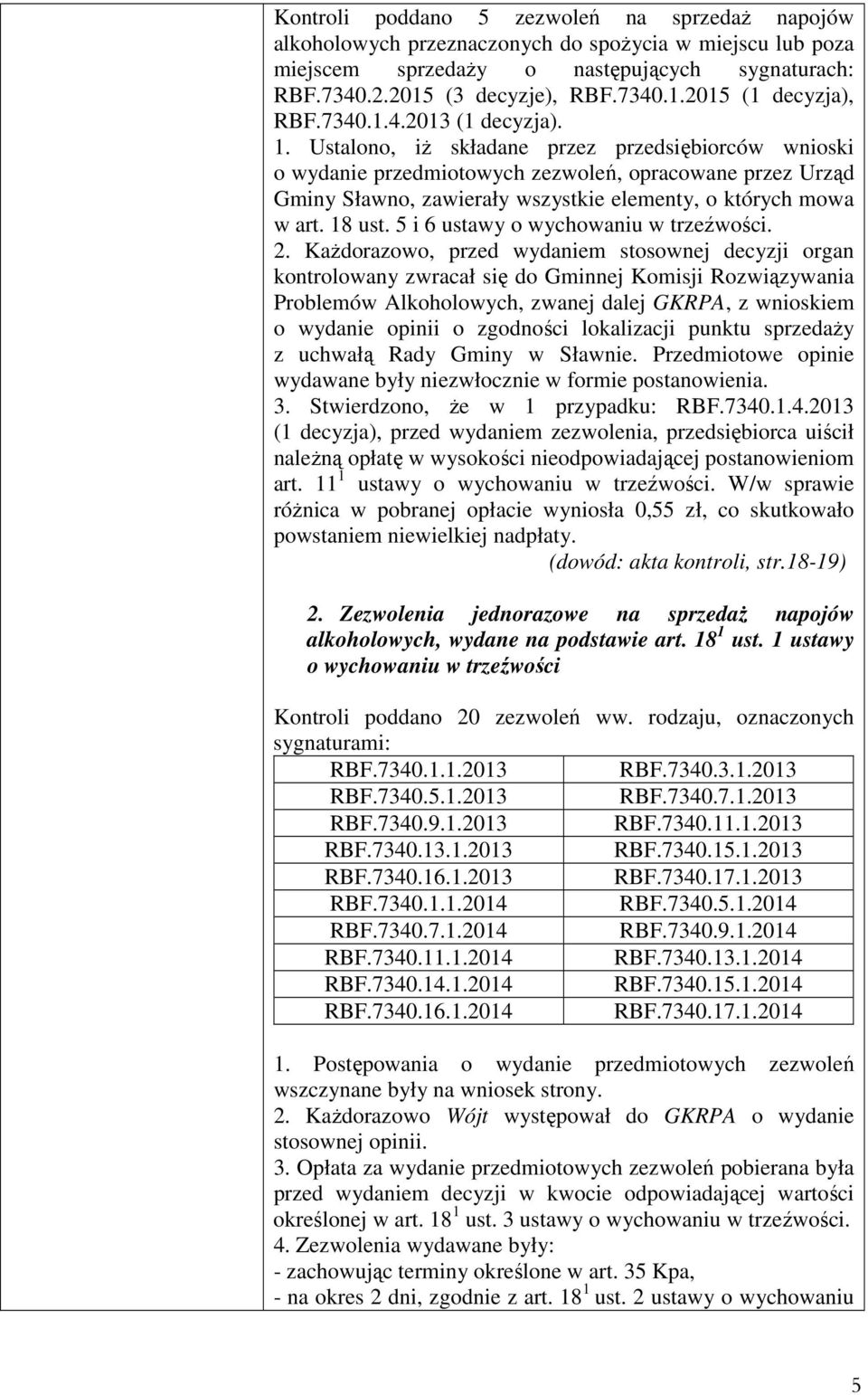 Kontroli poddano 5 zezwoleń na sprzedaż napojów alkoholowych przeznaczonych do spożycia w miejscu lub poza miejscem sprzedaży o następujących sygnaturach: RBF.7340.2.2015 (3 decyzje), RBF.7340.1.2015 (1 decyzja), RBF.7340.1.4.2013 (1 decyzja).
1. Ustalono, iż składane przez przedsiębiorców wnioski o wydanie przedmiotowych zezwoleń, opracowane przez Urząd Gminy Sławno, zawierały wszystkie elementy, o których mowa w art. 18 ust. 5 i 6 ustawy o wychowaniu w trzeźwości.
2. Każdorazowo, przed wydaniem stosownej decyzji organ kontrolowany zwracał się do Gminnej Komisji Rozwiązywania Problemów Alkoholowych, zwanej dalej GKRPA, z wnioskiem o wydanie opinii o zgodności lokalizacji punktu sprzedaży z uchwałą Rady Gminy w Sławnie. Przedmiotowe opinie wydawane były niezwłocznie w formie postanowienia.
3. Stwierdzono, że w 1 przypadku: RBF.7340.1.4.2013 (1 decyzja), przed wydaniem zezwolenia, przedsiębiorca uiścił należną opłatę w wysokości nieodpowiadającej postanowieniom art. $11^1$ ustawy o wychowaniu w trzeźwości. W/w sprawie różnica w pobranej opłacie wyniosła 0,55 zł, co skutkowało powstaniem niewielkiej nadpłaty.
(dowód: akta kontroli, str.18-19)

2. Zezwolenia jednorazowe na sprzedaż napojów alkoholowych, wydane na podstawie art. $18^1$ ust. 1 ustawy o wychowaniu w trzeźwości

Kontroli poddano 20 zezwoleń ww. rodzaju, oznaczonych sygnaturami:

| RBF.7340.1.1.2013 | RBF.7340.3.1.2013 |
|---|---|
| RBF.7340.5.1.2013 | RBF.7340.7.1.2013 |
| RBF.7340.9.1.2013 | RBF.7340.11.1.2013 |
| RBF.7340.13.1.2013 | RBF.7340.15.1.2013 |
| RBF.7340.16.1.2013 | RBF.7340.17.1.2013 |
| RBF.7340.1.1.2014 | RBF.7340.5.1.2014 |
| RBF.7340.7.1.2014 | RBF.7340.9.1.2014 |
| RBF.7340.11.1.2014 | RBF.7340.13.1.2014 |
| RBF.7340.14.1.2014 | RBF.7340.15.1.2014 |
| RBF.7340.16.1.2014 | RBF.7340.17.1.2014 |

1. Postępowania o wydanie przedmiotowych zezwoleń wszczynane były na wniosek strony.
2. Każdorazowo Wójt występował do GKRPA o wydanie stosownej opinii.
3. Opłata za wydanie przedmiotowych zezwoleń pobierana była przed wydaniem decyzji w kwocie odpowiadającej wartości określonej w art. $18^1$ ust. 3 ustawy o wychowaniu w trzeźwości.
4. Zezwolenia wydawane były:
- zachowując terminy określone w art. 35 Kpa,
- na okres 2 dni, zgodnie z art. $18^1$ ust. 2 ustawy o wychowaniu

5